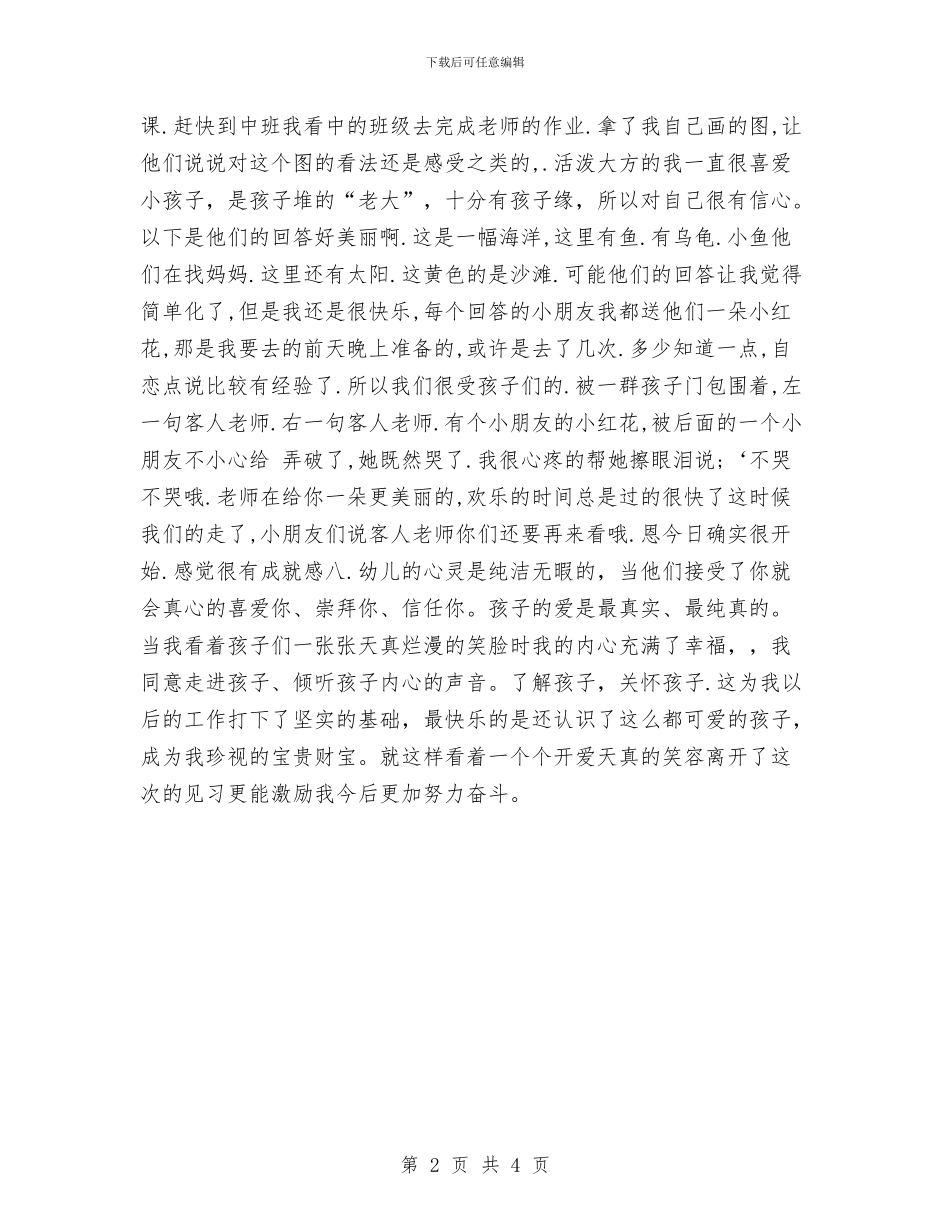 下载后可任意编辑

课.赶快到中班我看中的班级去完成老师的作业.拿了我自己画的图,让他们说说对这个图的看法还是感受之类的,.活泼大方的我一直很喜爱小孩子，是孩子堆的“老大”，十分有孩子缘，所以对自己很有信心。以下是他们的回答好美丽啊.这是一幅海洋,这里有鱼.有乌龟.小鱼他们在找妈妈.这里还有太阳.这黄色的是沙滩.可能他们的回答让我觉得简单化了,但是我还是很快乐,每个回答的小朋友我都送他们一朵小红花,那是我要去的前天晚上准备的,或许是去了几次.多少知道一点,自恋点说比较有经验了.所以我们很受孩子们的.被一群孩子门包围着,左一句客人老师.右一句客人老师.有个小朋友的小红花,被后面的一个小朋友不小心给 弄破了,她既然哭了.我很心疼的帮她擦眼泪说;‘不哭不哭哦.老师在给你一朵更美丽的,欢乐的时间总是过的很快了这时候我们的走了,小朋友们说客人老师你们还要再来看哦.恩今日确实很开始.感觉很有成就感八.幼儿的心灵是纯洁无暇的，当他们接受了你就会真心的喜爱你、崇拜你、信任你。孩子的爱是最真实、最纯真的。当我看着孩子们一张张天真烂漫的笑脸时我的内心充满了幸福，，我同意走进孩子、倾听孩子内心的声音。了解孩子，关怀孩子.这为我以后的工作打下了坚实的基础，最快乐的是还认识了这么都可爱的孩子，成为我珍视的宝贵财宝。就这样看着一个个开爱天真的笑容离开了这次的见习更能激励我今后更加努力奋斗。

第 2 页 共 4 页